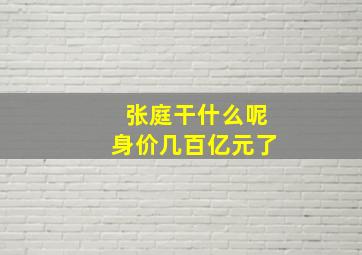 张庭干什么呢
身价几百亿元了